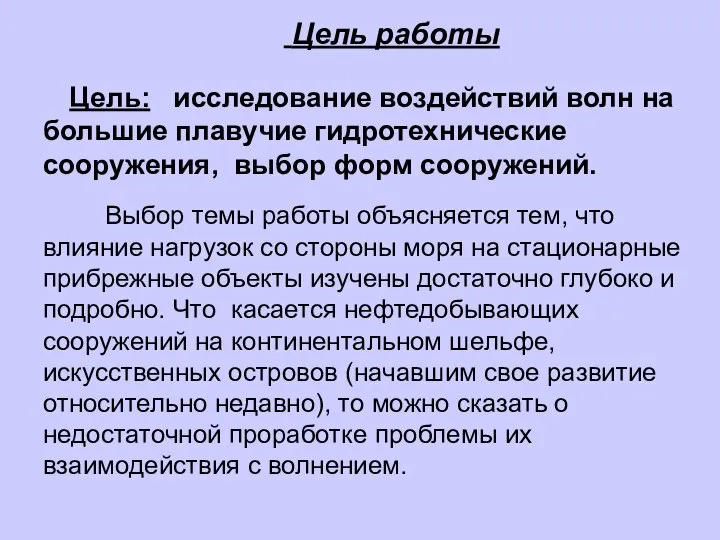 Цель работы

Цель: исследование воздействий волн на большие плавучие гидротехнические сооружения, выбор форм сооружений.

Выбор темы работы объясняется тем, что влияние нагрузок со стороны моря на стационарные прибрежные объекты изучены достаточно глубоко и подробно. Что касается нефтедобывающих сооружений на континентальном шельфе, искусственных островов (начавшим свое развитие относительно недавно), то можно сказать о недостаточной проработке проблемы их взаимодействия с волнением.